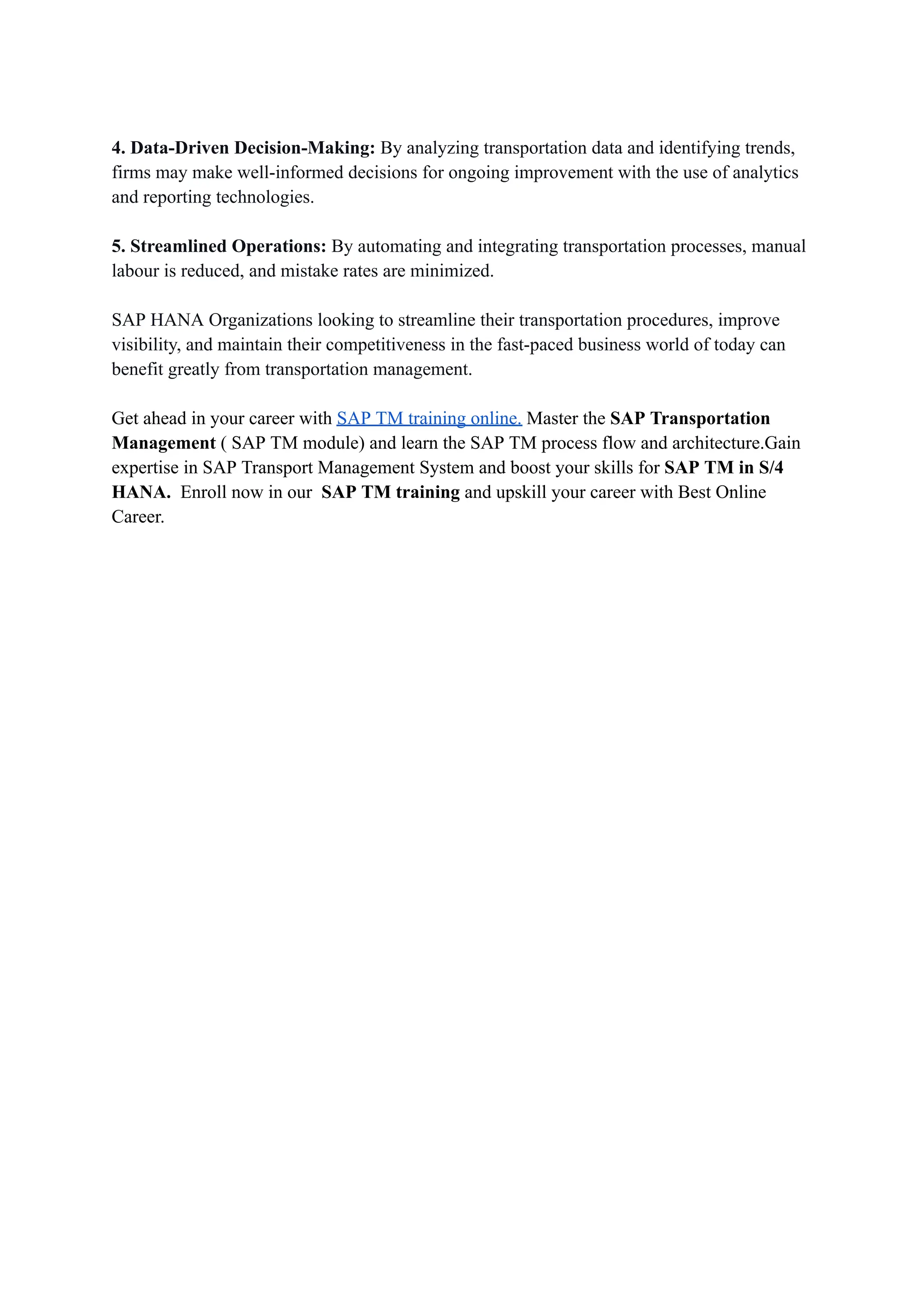 4. Data-Driven Decision-Making: By analyzing transportation data and identifying trends, firms may make well-informed decisions for ongoing improvement with the use of analytics and reporting technologies.

5. Streamlined Operations: By automating and integrating transportation processes, manual labour is reduced, and mistake rates are minimized.

SAP HANA Organizations looking to streamline their transportation procedures, improve visibility, and maintain their competitiveness in the fast-paced business world of today can benefit greatly from transportation management.

Get ahead in your career with SAP TM training online. Master the SAP Transportation Management ( SAP TM module) and learn the SAP TM process flow and architecture.Gain expertise in SAP Transport Management System and boost your skills for SAP TM in S/4 HANA. Enroll now in our SAP TM training and upskill your career with Best Online Career.